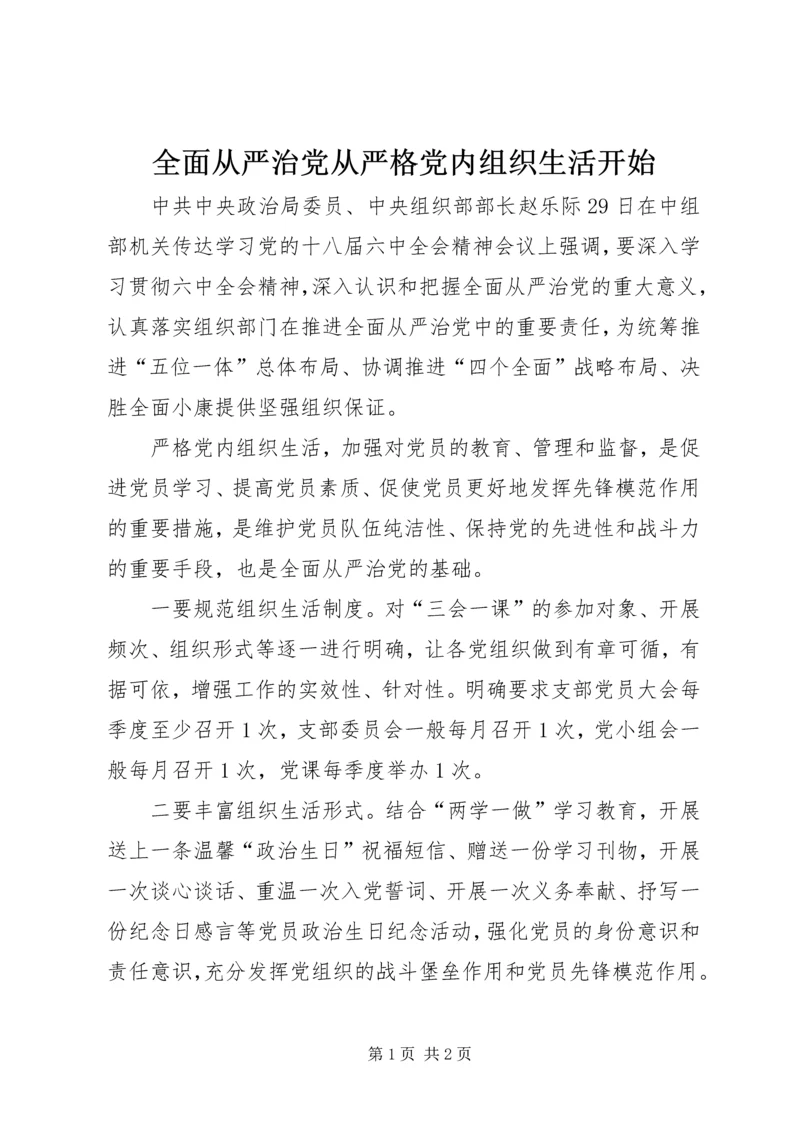 全面从严治党从严格党内组织生活开始

中共中央政治局委员、中央组织部部长赵乐际29日在中组部机关传达学习党的十八届六中全会精神会议上强调，要深入学习贯彻六中全会精神，深入认识和把握全面从严治党的重大意义，认真落实组织部门在推进全面从严治党中的重要责任，为统筹推进“五位一体”总体布局、协调推进“四个全面”战略布局、决胜全面小康提供坚强组织保证。

严格党内组织生活，加强对党员的教育、管理和监督，是促进党员学习、提高党员素质、促使党员更好地发挥先锋模范作用的重要措施，是维护党员队伍纯洁性、保持党的先进性和战斗力的重要手段，也是全面从严治党的基础。

一要规范组织生活制度。对“三会一课”的参加对象、开展频次、组织形式等逐一进行明确，让各党组织做到有章可循，有据可依，增强工作的实效性、针对性。明确要求支部党员大会每季度至少召开1次，支部委员会一般每月召开1次，党小组会一般每月召开1次，党课每季度举办1次。

二要丰富组织生活形式。结合“两学一做”学习教育，开展送上一条温馨“政治生日”祝福短信、赠送一份学习刊物，开展一次谈心谈话、重温一次入党誓词、开展一次义务奉献、抒写一份纪念日感言等党员政治生日纪念活动，强化党员的身份意识和责任意识，充分发挥党组织的战斗堡垒作用和党员先锋模范作用。

第1页 共2页